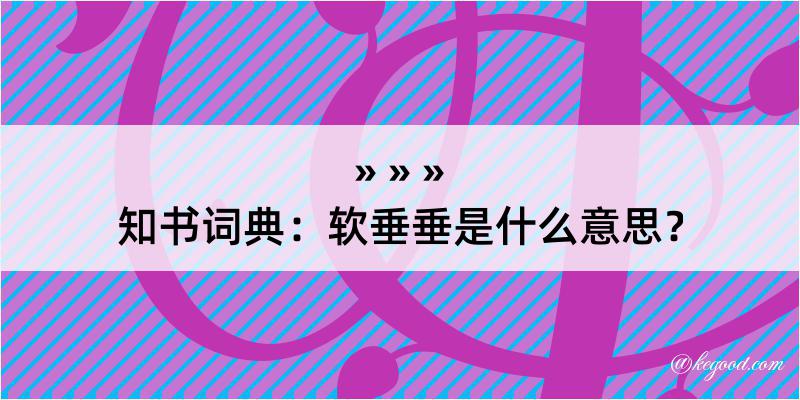 » » »
知书词典：软垂垂是什么意思？

@kegood.com